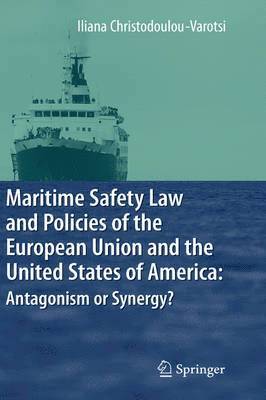 Iliana Christodoulou-Varotsi

Maritime Safety Law and Policies of the European Union and the United States of America: Antagonism or Synergy?

Springer